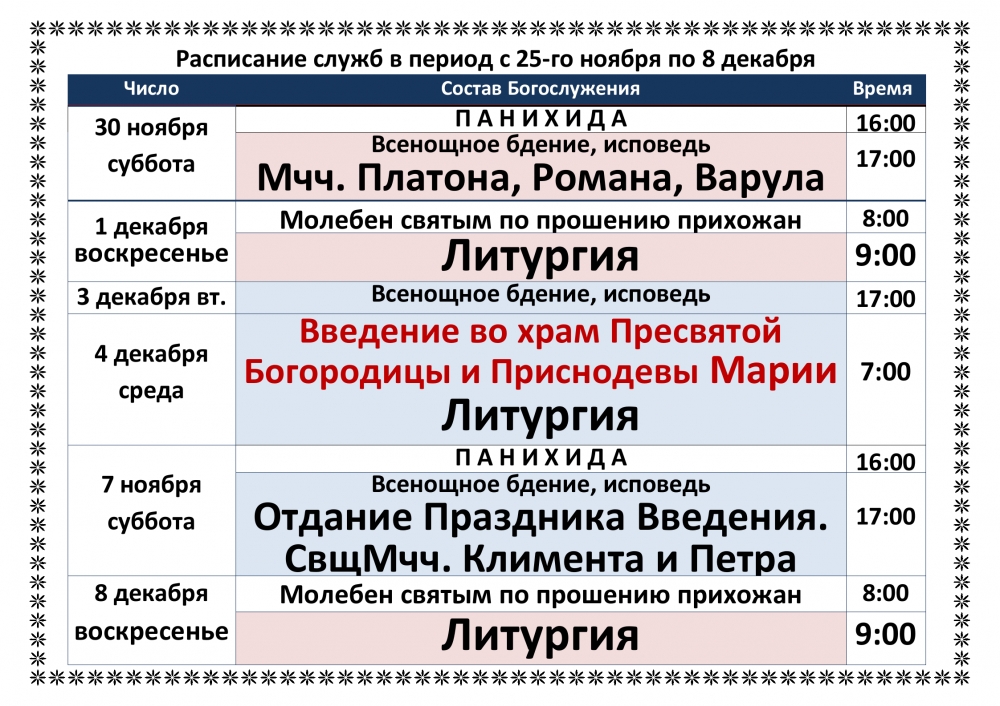 Расписание служб в период с 25-го ноября по 8 декабря

| Число | Состав Богослужения | Время |
|---|---|---|
| 30 ноября суббота | П А Н И Х И Д А | 16:00 |
| | Всенощное бдение, исповедь Мчч. Платона, Романа, Варула | 17:00 |
| 1 декабря воскресенье | Молебен святым по прошению прихожан | 8:00 |
| | Литургия | 9:00 |
| 3 декабря вт. | Всенощное бдение, исповедь | 17:00 |
| 4 декабря среда | Введение во храм Пресвятой Богородицы и Приснодевы Марии Литургия | 7:00 |
| 7 ноября суббота | П А Н И Х И Д А | 16:00 |
| | Всенощное бдение, исповедь Отдание Праздника Введения. СвщМчч. Климента и Петра | 17:00 |
| 8 декабря воскресенье | Молебен святым по прошению прихожан | 8:00 |
| | Литургия | 9:00 |